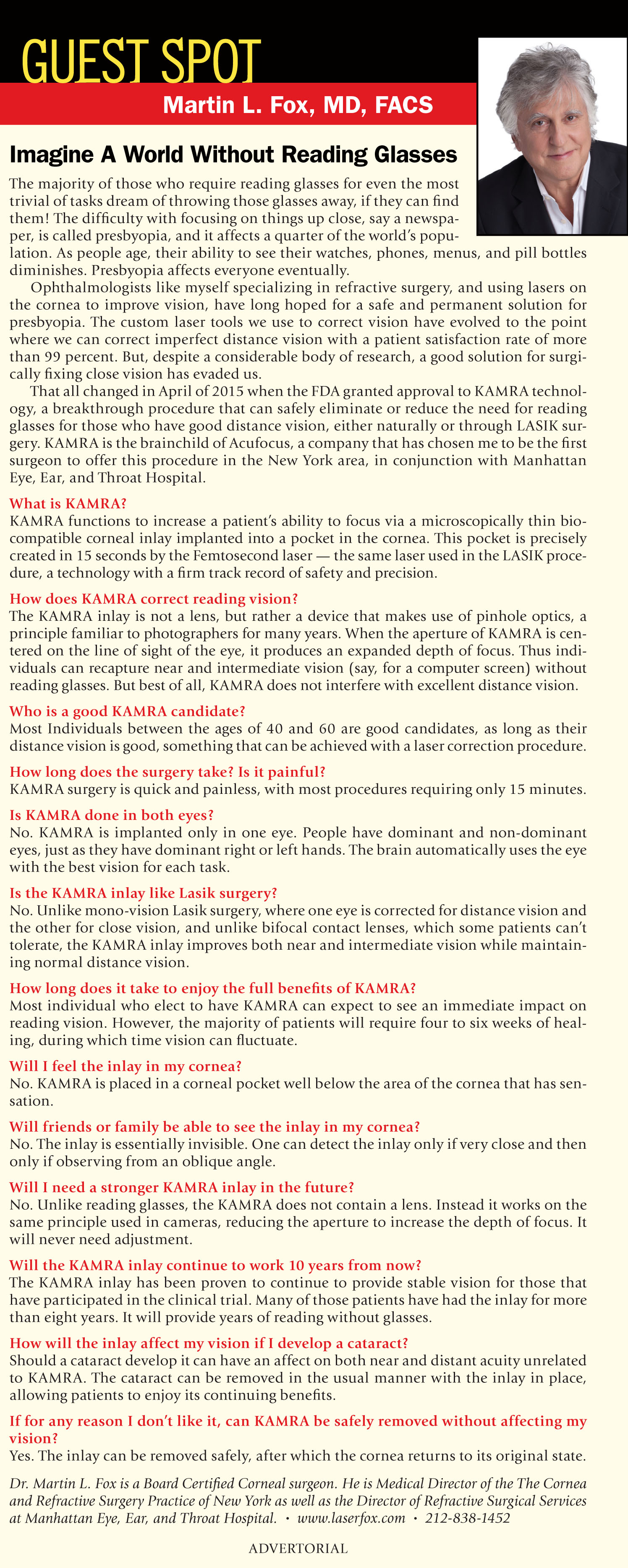 GUEST SPOT

Martin L. Fox, MD, FACS

Imagine A World Without Reading Glasses

The majority of those who require reading glasses for even the most trivial of tasks dream of throwing those glasses away, if they can find them! The difficulty with focusing on things up close, say a newspaper, is called presbyopia, and it affects a quarter of the world's population. As people age, their ability to see their watches, phones, menus, and pill bottles diminishes. Presbyopia affects everyone eventually.

Ophthalmologists like myself specializing in refractive surgery, and using lasers on the cornea to improve vision, have long hoped for a safe and permanent solution for presbyopia. The custom laser tools we use to correct vision have evolved to the point where we can correct imperfect distance vision with a patient satisfaction rate of more than 99 percent. But, despite a considerable body of research, a good solution for surgically fixing close vision has evaded us.

That all changed in April of 2015 when the FDA granted approval to KAMRA technology, a breakthrough procedure that can safely eliminate or reduce the need for reading glasses for those who have good distance vision, either naturally or through LASIK surgery. KAMRA is the brainchild of Acufocus, a company that has chosen me to be the first surgeon to offer this procedure in the New York area, in conjunction with Manhattan Eye, Ear, and Throat Hospital.

What is KAMRA?
KAMRA functions to increase a patient's ability to focus via a microscopically thin biocompatible corneal inlay implanted into a pocket in the cornea. This pocket is precisely created in 15 seconds by the Femtosecond laser — the same laser used in the LASIK procedure, a technology with a firm track record of safety and precision.

How does KAMRA correct reading vision?
The KAMRA inlay is not a lens, but rather a device that makes use of pinhole optics, a principle familiar to photographers for many years. When the aperture of KAMRA is centered on the line of sight of the eye, it produces an expanded depth of focus. Thus individuals can recapture near and intermediate vision (say, for a computer screen) without reading glasses. But best of all, KAMRA does not interfere with excellent distance vision.

Who is a good KAMRA candidate?
Most Individuals between the ages of 40 and 60 are good candidates, as long as their distance vision is good, something that can be achieved with a laser correction procedure.

How long does the surgery take? Is it painful?
KAMRA surgery is quick and painless, with most procedures requiring only 15 minutes.

Is KAMRA done in both eyes?
No. KAMRA is implanted only in one eye. People have dominant and non-dominant eyes, just as they have dominant right or left hands. The brain automatically uses the eye with the best vision for each task.

Is the KAMRA inlay like Lasik surgery?
No. Unlike mono-vision Lasik surgery, where one eye is corrected for distance vision and the other for close vision, and unlike bifocal contact lenses, which some patients can't tolerate, the KAMRA inlay improves both near and intermediate vision while maintaining normal distance vision.

How long does it take to enjoy the full benefits of KAMRA?
Most individual who elect to have KAMRA can expect to see an immediate impact on reading vision. However, the majority of patients will require four to six weeks of healing, during which time vision can fluctuate.

Will I feel the inlay in my cornea?
No. KAMRA is placed in a corneal pocket well below the area of the cornea that has sensation.

Will friends or family be able to see the inlay in my cornea?
No. The inlay is essentially invisible. One can detect the inlay only if very close and then only if observing from an oblique angle.

Will I need a stronger KAMRA inlay in the future?
No. Unlike reading glasses, the KAMRA does not contain a lens. Instead it works on the same principle used in cameras, reducing the aperture to increase the depth of focus. It will never need adjustment.

Will the KAMRA inlay continue to work 10 years from now?
The KAMRA inlay has been proven to continue to provide stable vision for those that have participated in the clinical trial. Many of those patients have had the inlay for more than eight years. It will provide years of reading without glasses.

How will the inlay affect my vision if I develop a cataract?
Should a cataract develop it can have an affect on both near and distant acuity unrelated to KAMRA. The cataract can be removed in the usual manner with the inlay in place, allowing patients to enjoy its continuing benefits.

If for any reason I don't like it, can KAMRA be safely removed without affecting my vision?
Yes. The inlay can be removed safely, after which the cornea returns to its original state.

Dr. Martin L. Fox is a Board Certified Corneal surgeon. He is Medical Director of the The Cornea and Refractive Surgery Practice of New York as well as the Director of Refractive Surgical Services at Manhattan Eye, Ear, and Throat Hospital. • www.laserfox.com • 212-838-1452

ADVERTORIAL